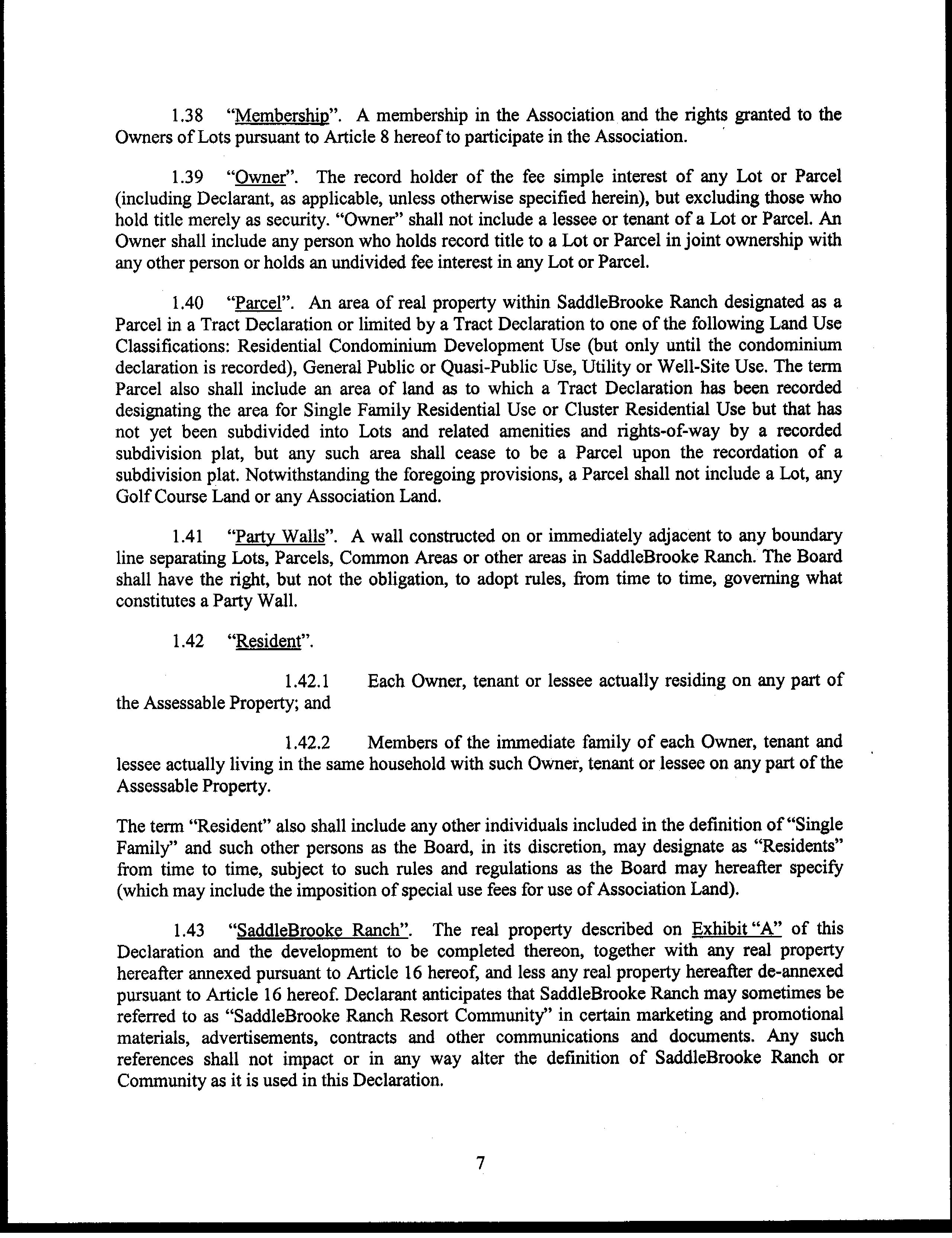 1.38 "Membership". A membership in the Association and the rights granted to the Owners of Lots pursuant to Article 8 hereof to participate in the Association.

1.39 "Owner". The record holder of the fee simple interest of any Lot or Parcel (including Declarant, as applicable, unless otherwise specified herein), but excluding those who hold title merely as security. "Owner" shall not include a lessee or tenant of a Lot or Parcel. An Owner shall include any person who holds record title to a Lot or Parcel in joint ownership with any other person or holds an undivided fee interest in any Lot or Parcel.

1.40 "Parcel". An area of real property within SaddleBrooke Ranch designated as a Parcel in a Tract Declaration or limited by a Tract Declaration to one of the following Land Use Classifications: Residential Condominium Development Use (but only until the condominium declaration is recorded), General Public or Quasi-Public Use, Utility or Well-Site Use. The term Parcel also shall include an area of land as to which a Tract Declaration has been recorded designating the area for Single Family Residential Use or Cluster Residential Use but that has not yet been subdivided into Lots and related amenities and rights-of-way by a recorded subdivision plat, but any such area shall cease to be a Parcel upon the recordation of a subdivision plat. Notwithstanding the foregoing provisions, a Parcel shall not include a Lot, any Golf Course Land or any Association Land.

1.41 "Party Walls". A wall constructed on or immediately adjacent to any boundary line separating Lots, Parcels, Common Areas or other areas in SaddleBrooke Ranch. The Board shall have the right, but not the obligation, to adopt rules, from time to time, governing what constitutes a Party Wall.

1.42 "Resident".

1.42.1 Each Owner, tenant or lessee actually residing on any part of the Assessable Property; and

1.42.2 Members of the immediate family of each Owner, tenant and lessee actually living in the same household with such Owner, tenant or lessee on any part of the Assessable Property.

The term "Resident" also shall include any other individuals included in the definition of "Single Family" and such other persons as the Board, in its discretion, may designate as "Residents" from time to time, subject to such rules and regulations as the Board may hereafter specify (which may include the imposition of special use fees for use of Association Land).

1.43 "SaddleBrooke Ranch". The real property described on Exhibit "A" of this Declaration and the development to be completed thereon, together with any real property hereafter annexed pursuant to Article 16 hereof, and less any real property hereafter de-annexed pursuant to Article 16 hereof. Declarant anticipates that SaddleBrooke Ranch may sometimes be referred to as "SaddleBrooke Ranch Resort Community" in certain marketing and promotional materials, advertisements, contracts and other communications and documents. Any such references shall not impact or in any way alter the definition of SaddleBrooke Ranch or Community as it is used in this Declaration.

7